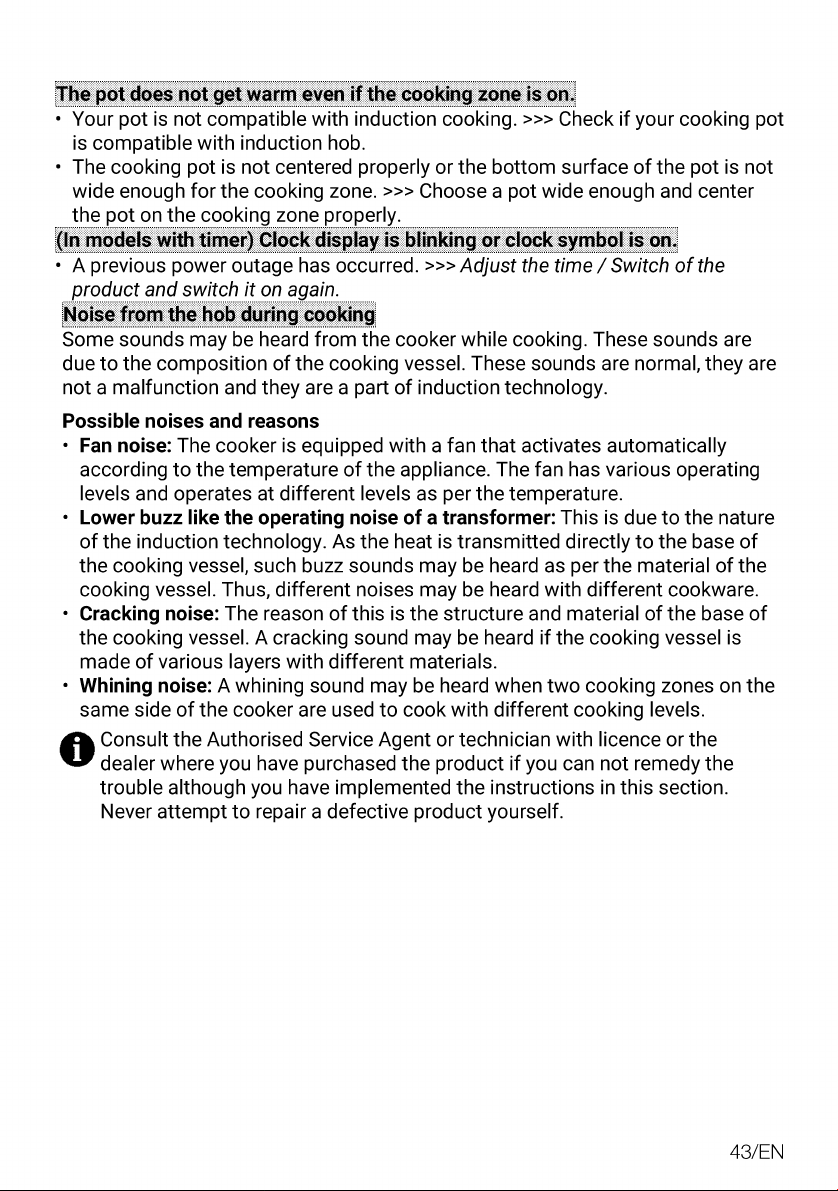 The pot does not get warm even if the cooking zone is on.

• Your pot is not compatible with induction cooking. >>> Check if your cooking pot is compatible with induction hob.
• The cooking pot is not centered properly or the bottom surface of the pot is not wide enough for the cooking zone. >>> Choose a pot wide enough and center the pot on the cooking zone properly.

(In models with timer) Clock display is blinking or clock symbol is on.

• A previous power outage has occurred. >>> Adjust the time / Switch of the product and switch it on again.

Noise from the hob during cooking

Some sounds may be heard from the cooker while cooking. These sounds are due to the composition of the cooking vessel. These sounds are normal, they are not a malfunction and they are a part of induction technology.

Possible noises and reasons

• Fan noise: The cooker is equipped with a fan that activates automatically according to the temperature of the appliance. The fan has various operating levels and operates at different levels as per the temperature.
• Lower buzz like the operating noise of a transformer: This is due to the nature of the induction technology. As the heat is transmitted directly to the base of the cooking vessel, such buzz sounds may be heard as per the material of the cooking vessel. Thus, different noises may be heard with different cookware.
• Cracking noise: The reason of this is the structure and material of the base of the cooking vessel. A cracking sound may be heard if the cooking vessel is made of various layers with different materials.
• Whining noise: A whining sound may be heard when two cooking zones on the same side of the cooker are used to cook with different cooking levels.

Consult the Authorised Service Agent or technician with licence or the dealer where you have purchased the product if you can not remedy the trouble although you have implemented the instructions in this section. Never attempt to repair a defective product yourself.

43/EN